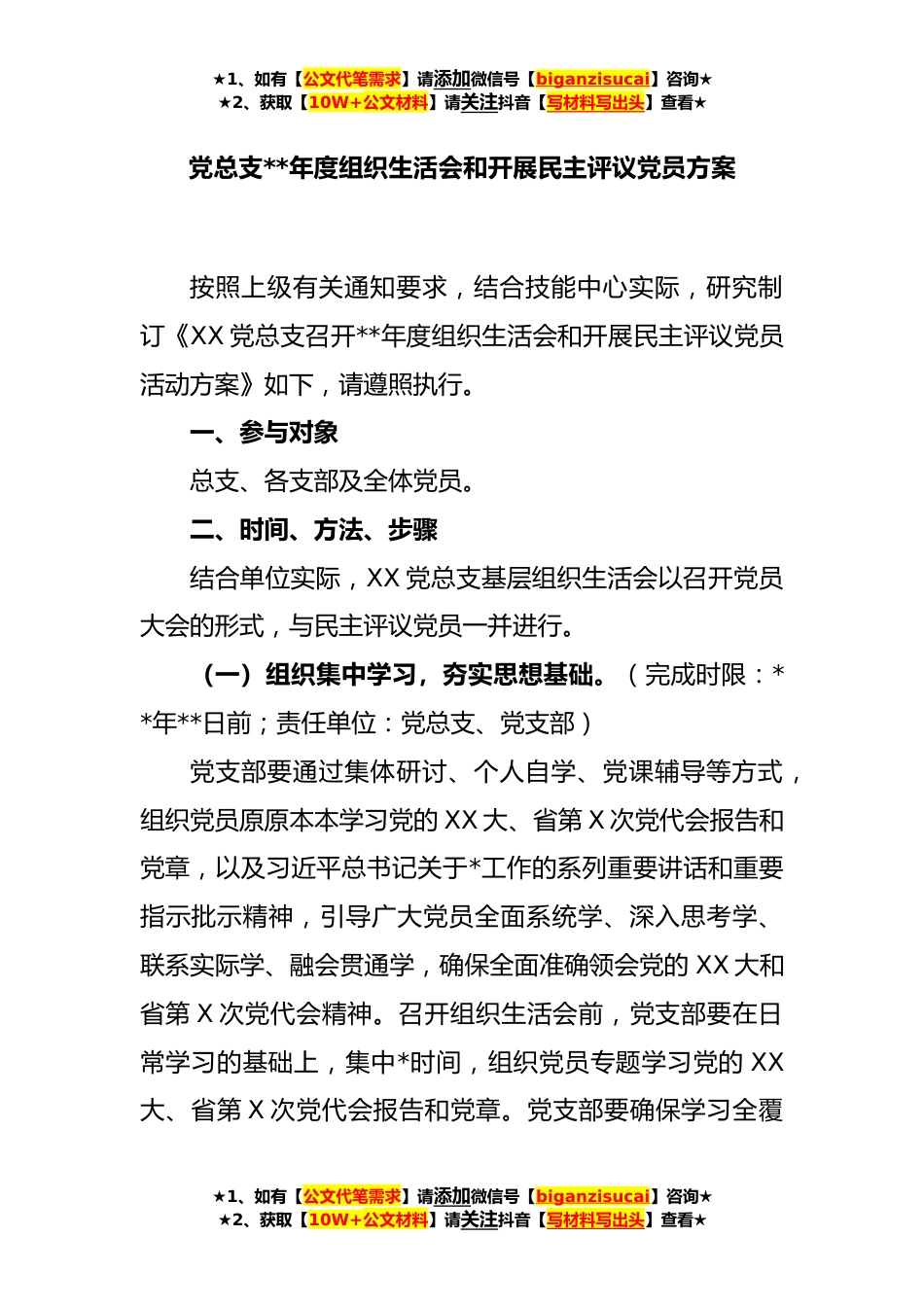 ★1、如有【公文代笔需求】请添加微信号【biganzisucai】咨询★
★2、获取【10W+公文材料】请关注抖音【写材料写出头】查看★

党总支**年度组织生活会和开展民主评议党员方案

按照上级有关通知要求，结合技能中心实际，研究制订《XX 党总支召开**年度组织生活会和开展民主评议党员活动方案》如下，请遵照执行。

一、参与对象

总支、各支部及全体党员。

二、时间、方法、步骤

结合单位实际，XX 党总支基层组织生活会以召开党员大会的形式，与民主评议党员一并进行。

（一）组织集中学习，夯实思想基础。（完成时限：**年**日前；责任单位：党总支、党支部）

党支部要通过集体研讨、个人自学、党课辅导等方式，组织党员原原本本学习党的 XX 大、省第 X 次党代会报告和党章，以及习近平总书记关于*工作的系列重要讲话和重要指示批示精神，引导广大党员全面系统学、深入思考学、联系实际学、融会贯通学，确保全面准确领会党的 XX 大和省第 X 次党代会精神。召开组织生活会前，党支部要在日常学习的基础上，集中*时间，组织党员专题学习党的 XX 大、省第 X 次党代会报告和党章。党支部要确保学习全覆

★1、如有【公文代笔需求】请添加微信号【biganzisucai】咨询★
★2、获取【10W+公文材料】请关注抖音【写材料写出头】查看★